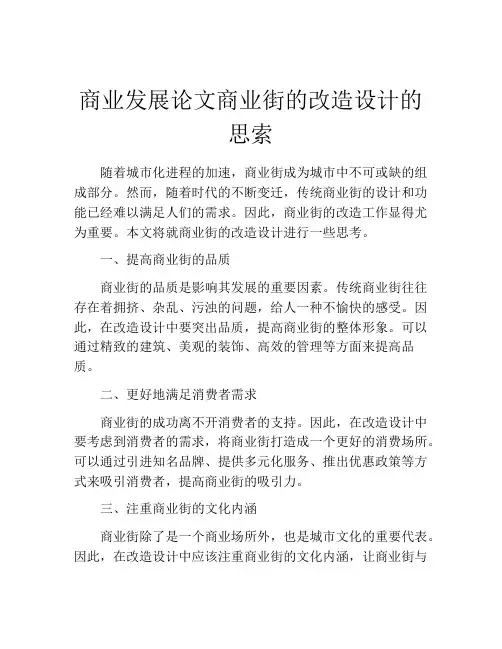 商业发展论文商业街的改造设计的思索

随着城市化进程的加速，商业街成为城市中不可或缺的组成部分。然而，随着时代的不断变迁，传统商业街的设计和功能已经难以满足人们的需求。因此，商业街的改造工作显得尤为重要。本文将就商业街的改造设计进行一些思考。

一、提高商业街的品质

商业街的品质是影响其发展的重要因素。传统商业街往往存在着拥挤、杂乱、污浊的问题，给人一种不愉快的感受。因此，在改造设计中要突出品质，提高商业街的整体形象。可以通过精致的建筑、美观的装饰、高效的管理等方面来提高品质。

二、更好地满足消费者需求

商业街的成功离不开消费者的支持。因此，在改造设计中要考虑到消费者的需求，将商业街打造成一个更好的消费场所。可以通过引进知名品牌、提供多元化服务、推出优惠政策等方式来吸引消费者，提高商业街的吸引力。

三、注重商业街的文化内涵

商业街除了是一个商业场所外，也是城市文化的重要代表。因此，在改造设计中应该注重商业街的文化内涵，让商业街与